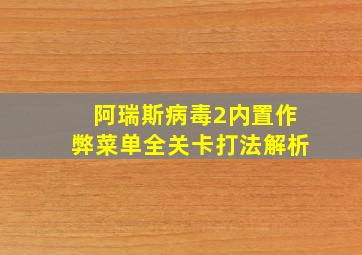 阿瑞斯病毒2内置作弊菜单全关卡打法解析